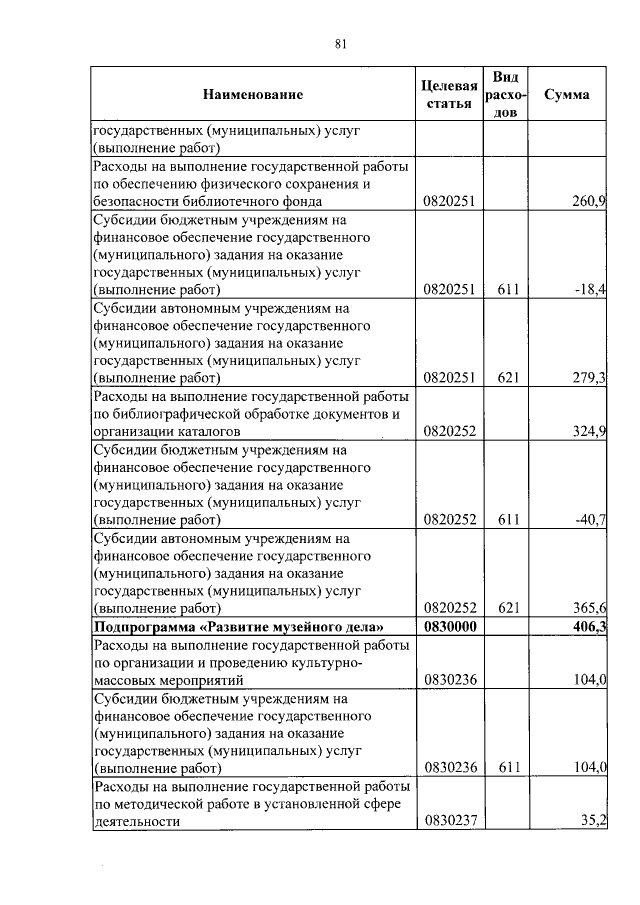 81

| Наименование | Целевая статья | Вид расходов | Сумма |
|---|---|---|---|
| государственных (муниципальных) услуг (выполнение работ) | | | |
| Расходы на выполнение государственной работы по обеспечению физического сохранения и безопасности библиотечного фонда | 0820251 | | 260,9 |
| Субсидии бюджетным учреждениям на финансовое обеспечение государственного (муниципального) задания на оказание государственных (муниципальных) услуг (выполнение работ) | 0820251 | 611 | -18,4 |
| Субсидии автономным учреждениям на финансовое обеспечение государственного (муниципального) задания на оказание государственных (муниципальных) услуг (выполнение работ) | 0820251 | 621 | 279,3 |
| Расходы на выполнение государственной работы по библиографической обработке документов и организации каталогов | 0820252 | | 324,9 |
| Субсидии бюджетным учреждениям на финансовое обеспечение государственного (муниципального) задания на оказание государственных (муниципальных) услуг (выполнение работ) | 0820252 | 611 | -40,7 |
| Субсидии автономным учреждениям на финансовое обеспечение государственного (муниципального) задания на оказание государственных (муниципальных) услуг (выполнение работ) | 0820252 | 621 | 365,6 |
| **Подпрограмма «Развитие музейного дела»** | **0830000** | | **406,3** |
| Расходы на выполнение государственной работы по организации и проведению культурно-массовых мероприятий | 0830236 | | 104,0 |
| Субсидии бюджетным учреждениям на финансовое обеспечение государственного (муниципального) задания на оказание государственных (муниципальных) услуг (выполнение работ) | 0830236 | 611 | 104,0 |
| Расходы на выполнение государственной работы по методической работе в установленной сфере деятельности | 0830237 | | 35,2 |